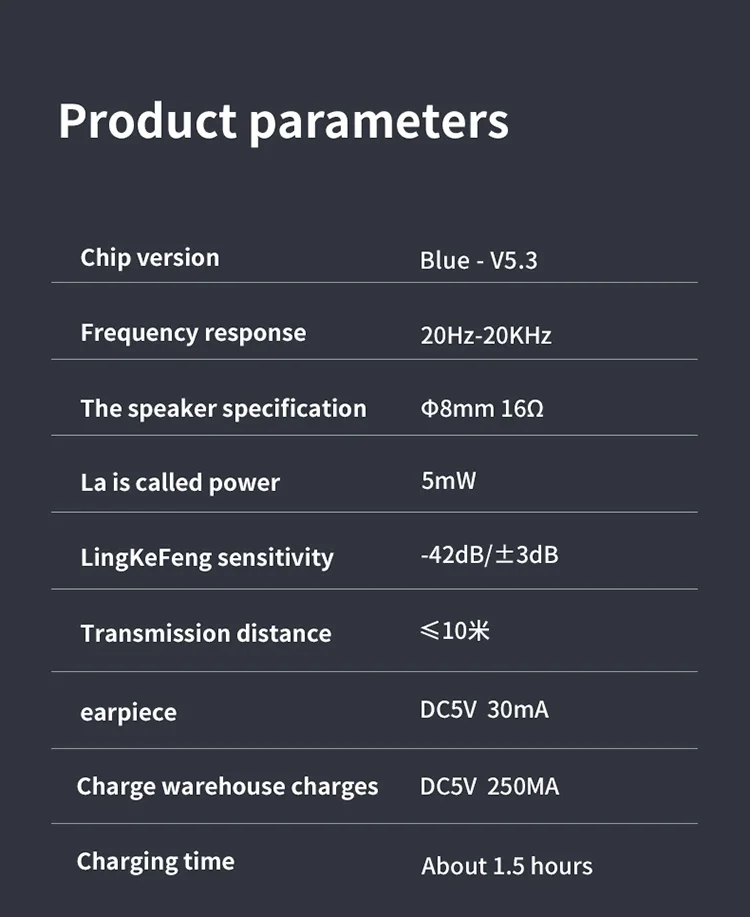 Product parameters

Chip version
Blue - V5.3

Frequency response
20Hz-20KHz

The speaker specification
Φ8mm 16Ω

La is called power
5mW

LingKeFeng sensitivity
-42dB/±3dB

Transmission distance
≤10米

earpiece
DC5V 30mA

Charge warehouse charges
DC5V 250MA

Charging time
About 1.5 hours